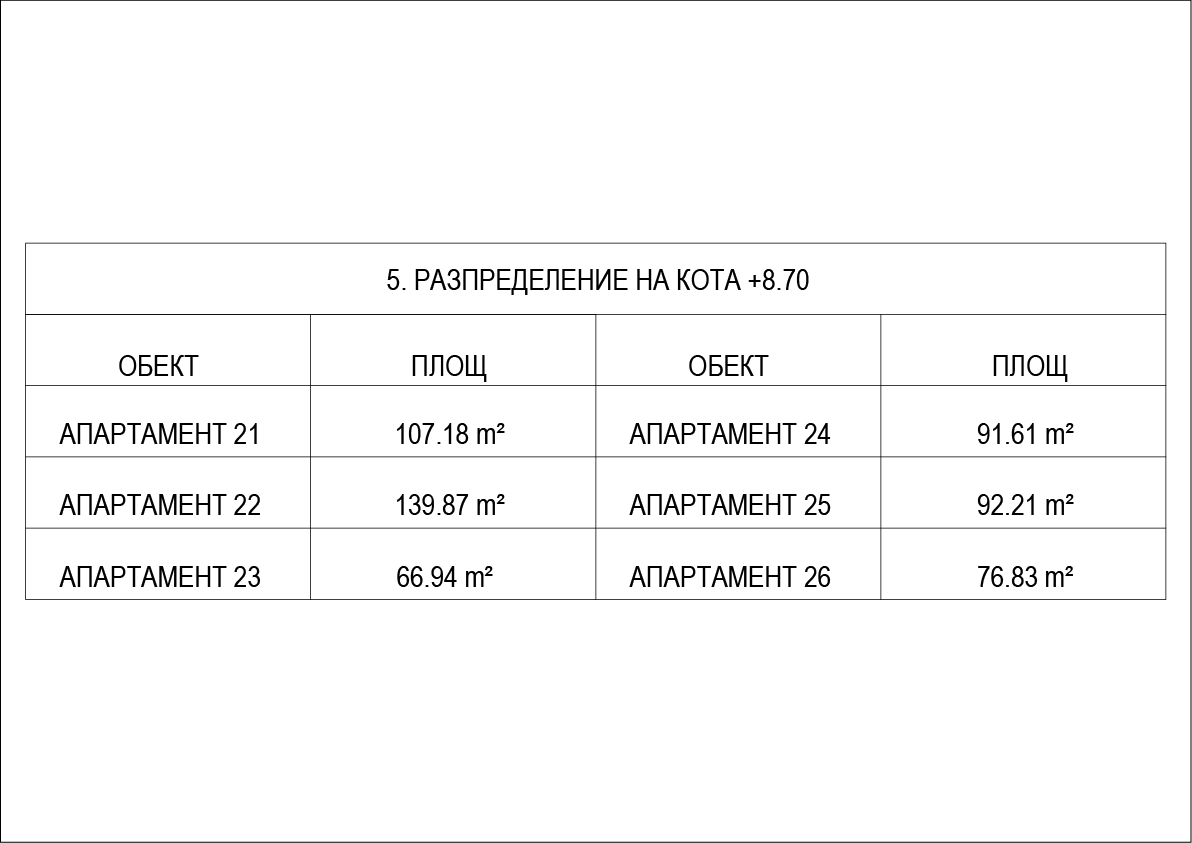 5. РАЗПРЕДЕЛЕНИЕ НА КОТА +8.70

| ОБЕКТ | ПЛОЩ | ОБЕКТ | ПЛОЩ |
|---|---|---|---|
| АПАРТАМЕНТ 21 | 107.18 m² | АПАРТАМЕНТ 24 | 91.61 m² |
| АПАРТАМЕНТ 22 | 139.87 m² | АПАРТАМЕНТ 25 | 92.21 m² |
| АПАРТАМЕНТ 23 | 66.94 m² | АПАРТАМЕНТ 26 | 76.83 m² |